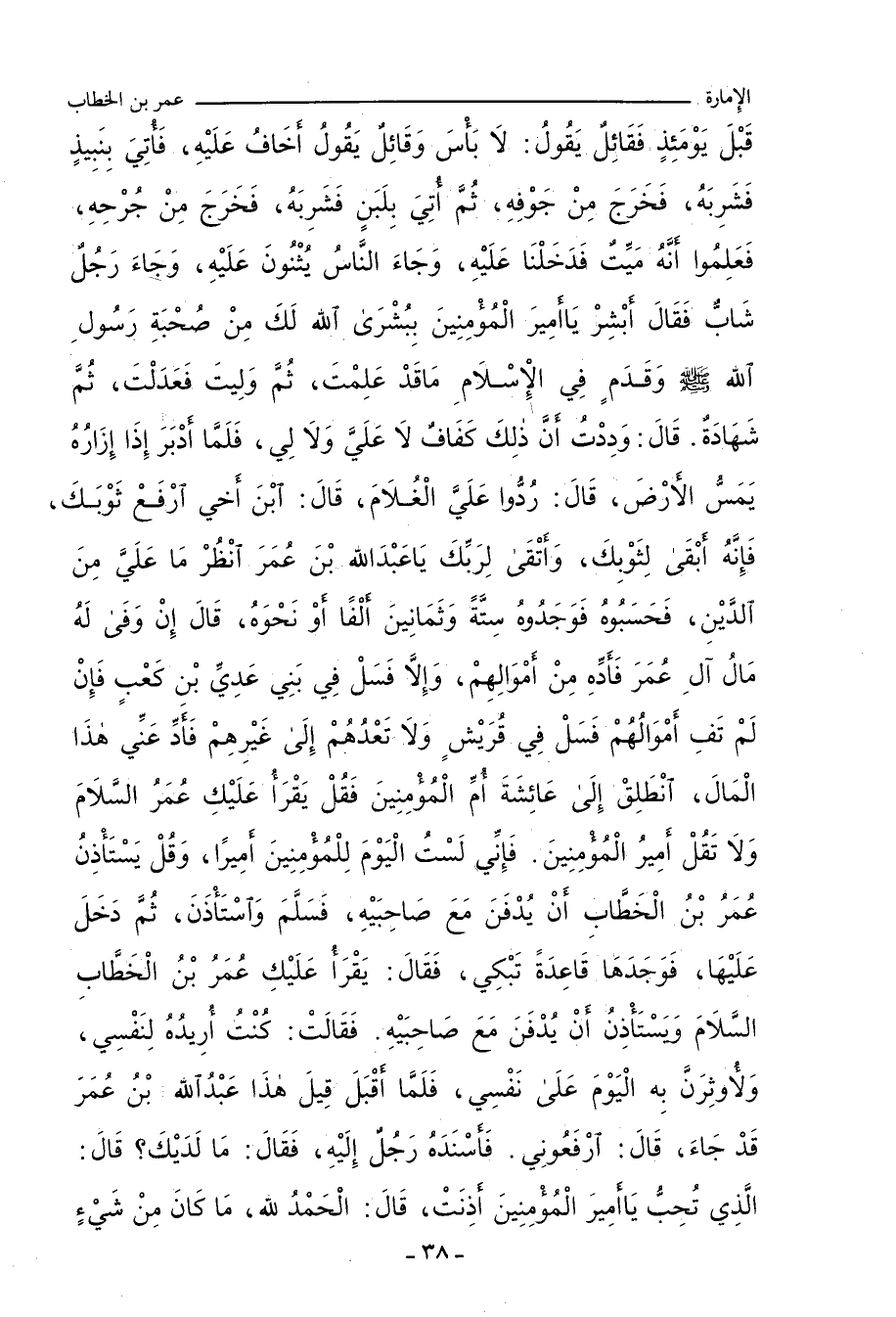 الإمارة ـــــــــــــــــــــــــــــــــــ عمر بن الخطاب

قَبْلَ يَوْمَئِذٍ فَقَائِلٌ يَقُولُ: لَا بَأْسَ وَقَائِلٌ يَقُولُ أَخَافُ عَلَيْهِ، فَأُتِيَ بِنَبِيذٍ فَشَرِبَهُ، فَخَرَجَ مِنْ جَوْفِهِ، ثُمَّ أُتِيَ بِلَبَنٍ فَشَرِبَهُ، فَخَرَجَ مِنْ جُرْحِهِ، فَعَلِمُوا أَنَّهُ مَيِّتٌ فَدَخَلْنَا عَلَيْهِ، وَجَاءَ النَّاسُ يُثْنُونَ عَلَيْهِ، وَجَاءَ رَجُلٌ شَابٌّ فَقَالَ أَبْشِرْ يَاأَمِيرَ الْمُؤْمِنِينَ بِبُشْرَىٰ ٱللهِ لَكَ مِنْ صُحْبَةِ رَسُولِ ٱللهِ ﷺ وَقَدَمٍ فِي الْإِسْلَامِ مَاقَدْ عَلِمْتَ، ثُمَّ وَلِيتَ فَعَدَلْتَ، ثُمَّ شَهَادَةٌ. قَالَ: وَدِدْتُ أَنَّ ذٰلِكَ كَفَافٌ لَا عَلَيَّ وَلَا لِي، فَلَمَّا أَدْبَرَ إِذَا إِزَارُهُ يَمَسُّ الْأَرْضَ، قَالَ: رُدُّوا عَلَيَّ الْغُلَامَ، قَالَ: ٱبْنَ أَخِي ٱرْفَعْ ثَوْبَكَ، فَإِنَّهُ أَبْقَىٰ لِثَوْبِكَ، وَأَتْقَىٰ لِرَبِّكَ يَاعَبْدَاللهِ بْنَ عُمَرَ ٱنْظُرْ مَا عَلَيَّ مِنَ ٱلدَّيْنِ، فَحَسَبُوهُ فَوَجَدُوهُ سِتَّةً وَثَمَانِينَ أَلْفًا أَوْ نَحْوَهُ، قَالَ إِنْ وَفَىٰ لَهُ مَالُ آلِ عُمَرَ فَأَدِّهِ مِنْ أَمْوَالِهِمْ، وَإِلَّا فَسَلْ فِي بَنِي عَدِيِّ بْنِ كَعْبٍ فَإِنْ لَمْ تَفِ أَمْوَالُهُمْ فَسَلْ فِي قُرَيْشٍ وَلَا تَعْدُهُمْ إِلَىٰ غَيْرِهِمْ فَأَدِّ عَنِّي هٰذَا الْمَالَ، ٱنْطَلِقْ إِلَىٰ عَائِشَةَ أُمِّ الْمُؤْمِنِينَ فَقُلْ يَقْرَأُ عَلَيْكِ عُمَرُ السَّلَامَ وَلَا تَقُلْ أَمِيرُ الْمُؤْمِنِينَ. فَإِنِّي لَسْتُ الْيَوْمَ لِلْمُؤْمِنِينَ أَمِيرًا، وَقُلْ يَسْتَأْذِنُ عُمَرُ بْنُ الْخَطَّابِ أَنْ يُدْفَنَ مَعَ صَاحِبَيْهِ، فَسَلَّمَ وَٱسْتَأْذَنَ، ثُمَّ دَخَلَ عَلَيْهَا، فَوَجَدَهَا قَاعِدَةً تَبْكِي، فَقَالَ: يَقْرَأُ عَلَيْكِ عُمَرُ بْنُ الْخَطَّابِ السَّلَامَ وَيَسْتَأْذِنُ أَنْ يُدْفَنَ مَعَ صَاحِبَيْهِ. فَقَالَتْ: كُنْتُ أُرِيدُهُ لِنَفْسِي، وَلَأُوثِرَنَّ بِهِ الْيَوْمَ عَلَىٰ نَفْسِي، فَلَمَّا أَقْبَلَ قِيلَ هٰذَا عَبْدُٱللهِ بْنُ عُمَرَ قَدْ جَاءَ، قَالَ: ٱرْفَعُونِي. فَأَسْنَدَهُ رَجُلٌ إِلَيْهِ، فَقَالَ: مَا لَدَيْكَ؟ قَالَ: الَّذِي تُحِبُّ يَاأَمِيرَ الْمُؤْمِنِينَ أَذِنَتْ، قَالَ: الْحَمْدُ للهِ، مَا كَانَ مِنْ شَيْءٍ

- ٣٨ -